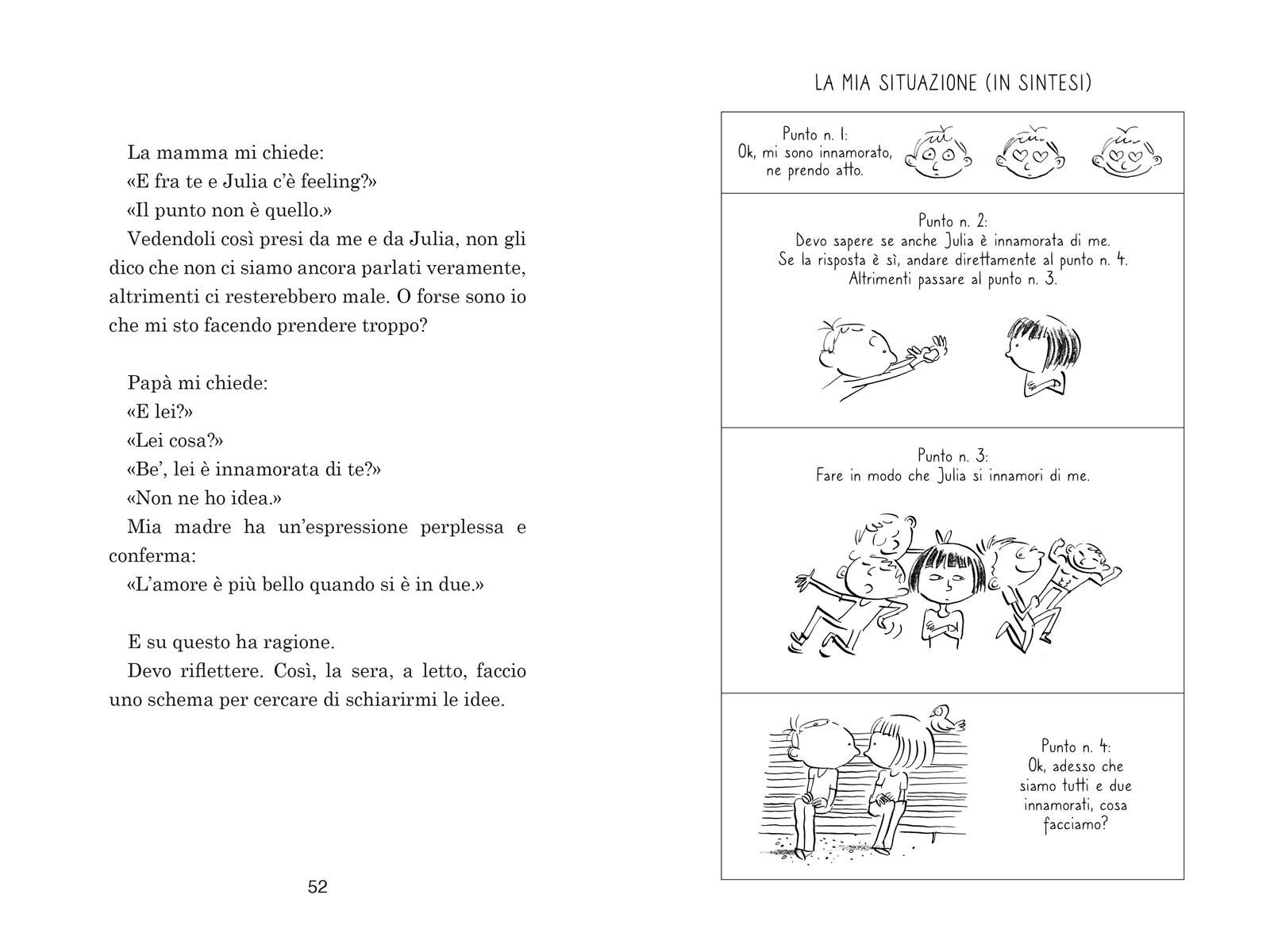 La mamma mi chiede:
«E fra te e Julia c'è feeling?»
«Il punto non è quello.»
Vedendoli così presi da me e da Julia, non gli dico che non ci siamo ancora parlati veramente, altrimenti ci resterebbero male. O forse sono io che mi sto facendo prendere troppo?

Papà mi chiede:
«E lei?»
«Lei cosa?»
«Be', lei è innamorata di te?»
«Non ne ho idea.»
Mia madre ha un'espressione perplessa e conferma:
«L'amore è più bello quando si è in due.»

E su questo ha ragione.
Devo riflettere. Così, la sera, a letto, faccio uno schema per cercare di schiarirmi le idee.

52

LA MIA SITUAZIONE (IN SINTESI)

Punto n. 1:
Ok, mi sono innamorato, ne prendo atto.

Punto n. 2:
Devo sapere se anche Julia è innamorata di me.
Se la risposta è sì, andare direttamente al punto n. 4.
Altrimenti passare al punto n. 3.

Punto n. 3:
Fare in modo che Julia si innamori di me.

Punto n. 4:
Ok, adesso che siamo tutti e due innamorati, cosa facciamo?